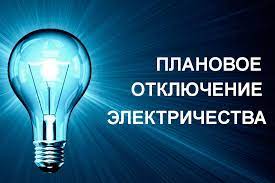 ПЛАНОВОЕ
ОТКЛЮЧЕНИЕ
ЭЛЕКТРИЧЕСТВА